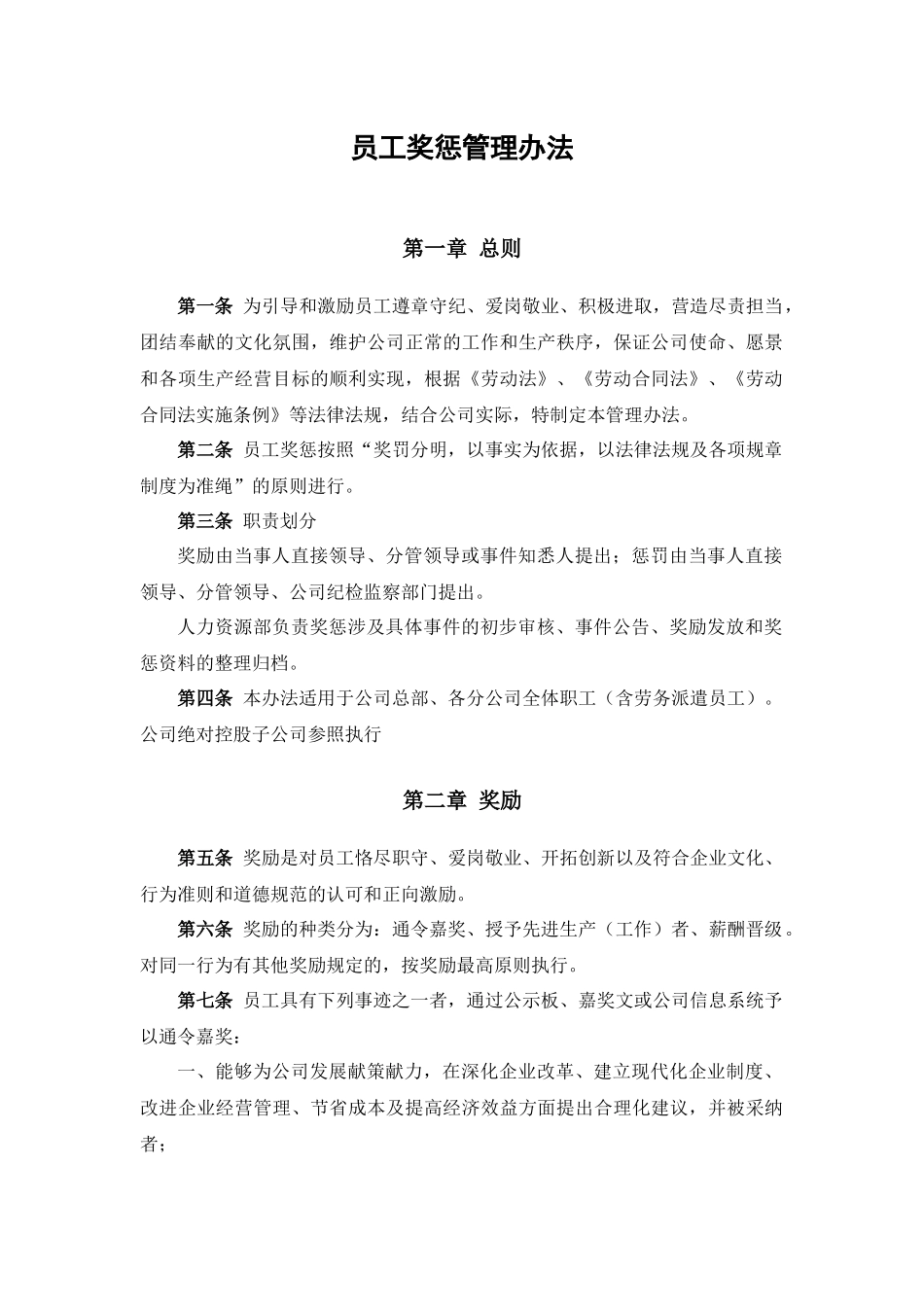 员工奖惩管理办法

第一章 总则

第一条 为引导和激励员工遵章守纪、爱岗敬业、积极进取，营造尽责担当，团结奉献的文化氛围，维护公司正常的工作和生产秩序，保证公司使命、愿景和各项生产经营目标的顺利实现，根据《劳动法》、《劳动合同法》、《劳动合同法实施条例》等法律法规，结合公司实际，特制定本管理办法。

第二条 员工奖惩按照“奖罚分明，以事实为依据，以法律法规及各项规章制度为准绳”的原则进行。

第三条 职责划分

奖励由当事人直接领导、分管领导或事件知悉人提出；惩罚由当事人直接领导、分管领导、公司纪检监察部门提出。

人力资源部负责奖惩涉及具体事件的初步审核、事件公告、奖励发放和奖惩资料的整理归档。

第四条 本办法适用于公司总部、各分公司全体职工（含劳务派遣员工）。公司绝对控股子公司参照执行

第二章 奖励

第五条 奖励是对员工恪尽职守、爱岗敬业、开拓创新以及符合企业文化、行为准则和道德规范的认可和正向激励。

第六条 奖励的种类分为：通令嘉奖、授予先进生产（工作）者、薪酬晋级。对同一行为有其他奖励规定的，按奖励最高原则执行。

第七条 员工具有下列事迹之一者，通过公示板、嘉奖文或公司信息系统予以通令嘉奖：

一、能够为公司发展献策献力，在深化企业改革、建立现代化企业制度、改进企业经营管理、节省成本及提高经济效益方面提出合理化建议，并被采纳者；